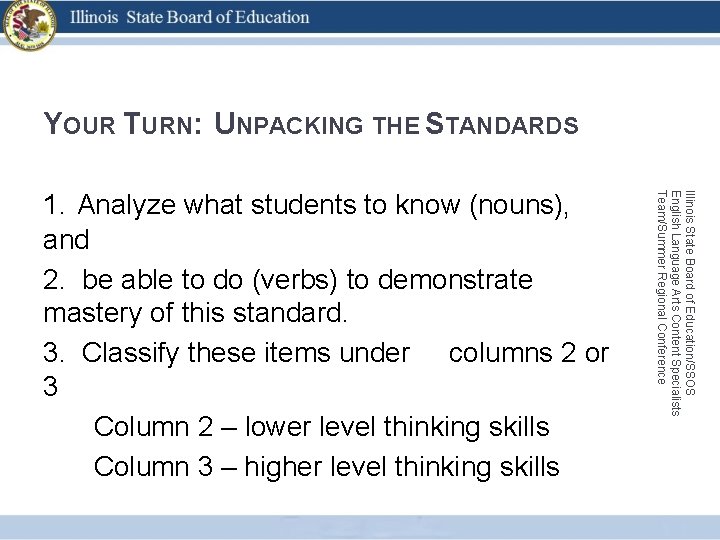 Illinois State Board of Education

YOUR TURN: UNPACKING THE STANDARDS

1. Analyze what students to know (nouns), and

2. be able to do (verbs) to demonstrate mastery of this standard.

3. Classify these items under columns 2 or 3

Column 2 – lower level thinking skills

Column 3 – higher level thinking skills

Illinois State Board of Education/SSOS
English Language Arts Content Specialists
Team/Summer Regional Conference